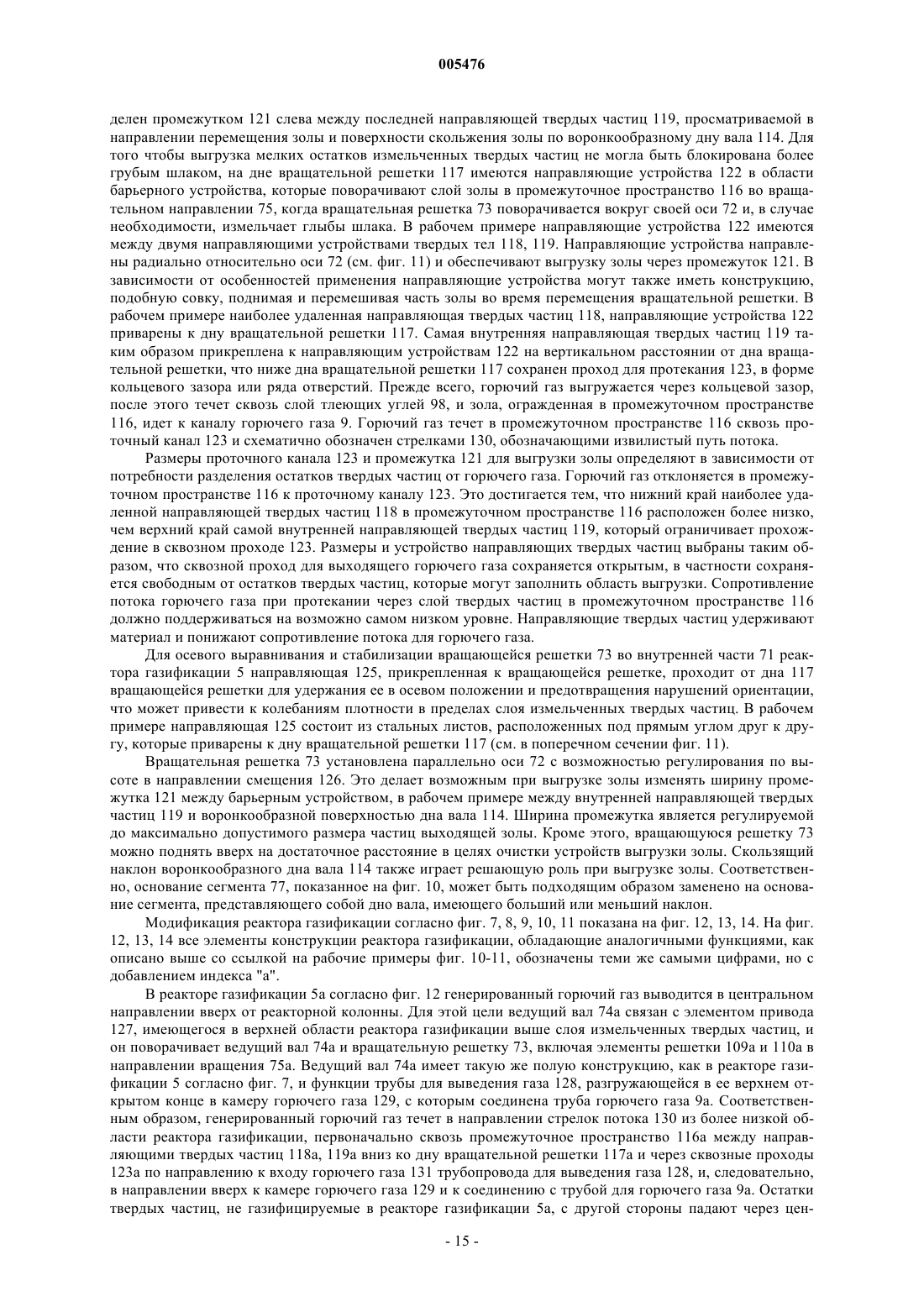 005476

делен промежутком 121 слева между последней направляющей твердых частиц 119, просматриваемой в направлении перемещения золы и поверхности скольжения золы по воронкообразному дну вала 114. Для того чтобы выгрузка мелких остатков измельченных твердых частиц не могла быть блокирована более грубым шлаком, на дне вращательной решетки 117 имеются направляющие устройства 122 в области барьерного устройства, которые поворачивают слой золы в промежуточное пространство 116 во вращательном направлении 75, когда вращательная решетка 73 поворачивается вокруг своей оси 72 и, в случае необходимости, измельчает глыбы шлака. В рабочем примере направляющие устройства 122 имеются между двумя направляющими устройствами твердых тел 118, 119. Направляющие устройства направлены радиально относительно оси 72 (см. фиг. 11) и обеспечивают выгрузку золы через промежуток 121. В зависимости от особенностей применения направляющие устройства могут также иметь конструкцию, подобную совку, поднимая и перемешивая часть золы во время перемещения вращательной решетки. В рабочем примере наиболее удаленная направляющая твердых частиц 118, направляющие устройства 122 приварены к дну вращательной решетки 117. Самая внутренняя направляющая твердых частиц 119 таким образом прикреплена к направляющим устройствам 122 на вертикальном расстоянии от дна вращательной решетки, что ниже дна вращательной решетки 117 сохранен проход для протекания 123, в форме кольцевого зазора или ряда отверстий. Прежде всего, горючий газ выгружается через кольцевой зазор, после этого течет сквозь слой тлеющих углей 98, и зола, огражденная в промежуточном пространстве 116, идет к каналу горючего газа 9. Горючий газ течет в промежуточном пространстве 116 сквозь проточный канал 123 и схематично обозначен стрелками 130, обозначающими извилистый путь потока.

Размеры проточного канала 123 и промежутка 121 для выгрузки золы определяют в зависимости от потребности разделения остатков твердых частиц от горючего газа. Горючий газ отклоняется в промежуточном пространстве 116 к проточному каналу 123. Это достигается тем, что нижний край наиболее удаленной направляющей твердых частиц 118 в промежуточном пространстве 116 расположен более низко, чем верхний край самой внутренней направляющей твердых частиц 119, который ограничивает прохождение в сквозном проходе 123. Размеры и устройство направляющих твердых частиц выбраны таким образом, что сквозной проход для выходящего горючего газа сохраняется открытым, в частности сохраняется свободным от остатков твердых частиц, которые могут заполнить область выгрузки. Сопротивление потока горючего газа при протекании через слой твердых частиц в промежуточном пространстве 116 должно поддерживаться на возможно самом низком уровне. Направляющие твердых частиц удерживают материал и понижают сопротивление потока для горючего газа.

Для осевого выравнивания и стабилизации вращающейся решетки 73 во внутренней части 71 реактора газификации 5 направляющая 125, прикрепленная к вращающейся решетке, проходит от дна 117 вращающейся решетки для удержания ее в осевом положении и предотвращения нарушений ориентации, что может привести к колебаниям плотности в пределах слоя измельченных твердых частиц. В рабочем примере направляющая 125 состоит из стальных листов, расположенных под прямым углом друг к другу, которые приварены к дну вращательной решетки 117 (см. в поперечном сечении фиг. 11).

Вращательная решетка 73 установлена параллельно оси 72 с возможностью регулирования по высоте в направлении смещения 126. Это делает возможным при выгрузке золы изменять ширину промежутка 121 между барьерным устройством, в рабочем примере между внутренней направляющей твердых частиц 119 и воронкообразной поверхностью дна вала 114. Ширина промежутка является регулируемой до максимально допустимого размера частиц выходящей золы. Кроме этого, вращающуюся решетку 73 можно поднять вверх на достаточное расстояние в целях очистки устройств выгрузки золы. Скользящий наклон воронкообразного дна вала 114 также играет решающую роль при выгрузке золы. Соответственно, основание сегмента 77, показанное на фиг. 10, может быть подходящим образом заменено на основание сегмента, представляющего собой дно вала, имеющего больший или меньший наклон.

Модификация реактора газификации согласно фиг. 7, 8, 9, 10, 11 показана на фиг. 12, 13, 14. На фиг. 12, 13, 14 все элементы конструкции реактора газификации, обладающие аналогичными функциями, как описано выше со ссылкой на рабочие примеры фиг. 10-11, обозначены теми же самыми цифрами, но с добавлением индекса "а".

В реакторе газификации 5а согласно фиг. 12 генерированный горючий газ выводится в центральном направлении вверх от реакторной колонны. Для этой цели ведущий вал 74а связан с элементом привода 127, имеющегося в верхней области реактора газификации выше слоя измельченных твердых частиц, и он поворачивает ведущий вал 74а и вращательную решетку 73, включая элементы решетки 109а и 110а в направлении вращения 75а. Ведущий вал 74а имеет такую же полую конструкцию, как в реакторе газификации 5 согласно фиг. 7, и функции трубы для выведения газа 128, разгружающейся в ее верхнем открытом конце в камеру горючего газа 129, с которым соединена труба горючего газа 9а. Соответственным образом, генерированный горючий газ течет в направлении стрелок потока 130 из более низкой области реактора газификации, первоначально сквозь промежуточное пространство 116а между направляющими твердых частиц 118а, 119а вниз ко дну вращательной решетки 117а и через сквозные проходы 123а по направлению к входу горючего газа 131 трубопровода для выведения газа 128, и, следовательно, в направлении вверх к камере горючего газа 129 и к соединению с трубой для горючего газа 9а. Остатки твердых частиц, не газифицируемые в реакторе газификации 5а, с другой стороны падают через цен-

- 15 -